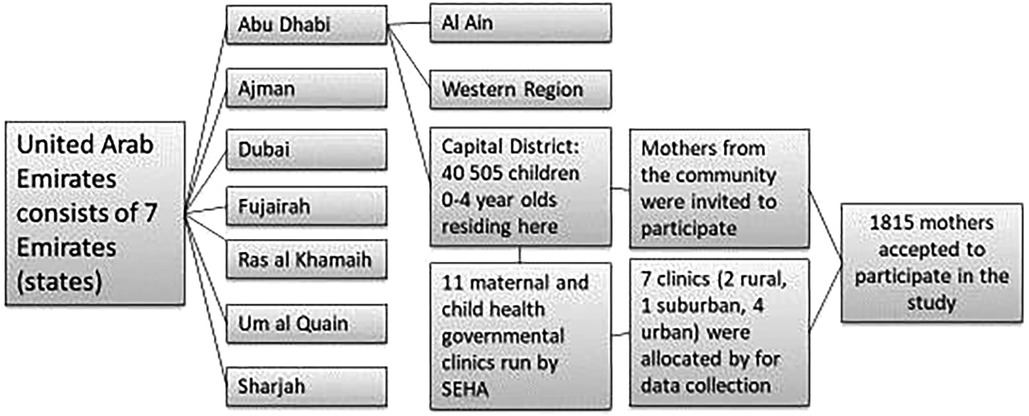 United Arab Emirates consists of 7 Emirates (states)

Abu Dhabi

Ajman

Dubai

Fujairah

Ras al Khamaih

Um al Quain

Sharjah

Al Ain

Western Region

Capital District: 40 505 children 0-4 year olds residing here

11 maternal and child health governmental clinics run by SEHA

Mothers from the community were invited to participate

7 clinics (2 rural, 1 suburban, 4 urban) were allocated by for data collection

1815 mothers accepted to participate in the study